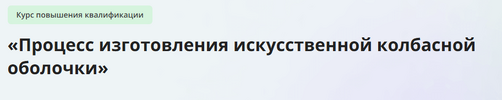 Курс повышения квалификации

«Процесс изготовления искусственной колбасной оболочки»